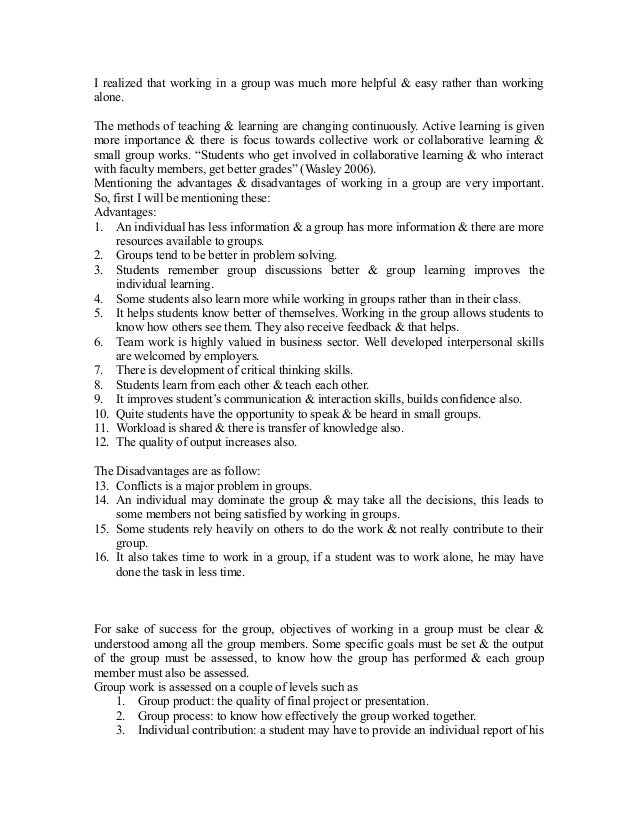 I realized that working in a group was much more helpful & easy rather than working alone.

The methods of teaching & learning are changing continuously. Active learning is given more importance & there is focus towards collective work or collaborative learning & small group works. “Students who get involved in collaborative learning & who interact with faculty members, get better grades” (Wasley 2006).
Mentioning the advantages & disadvantages of working in a group are very important. So, first I will be mentioning these:
Advantages:
1. An individual has less information & a group has more information & there are more resources available to groups.
2. Groups tend to be better in problem solving.
3. Students remember group discussions better & group learning improves the individual learning.
4. Some students also learn more while working in groups rather than in their class.
5. It helps students know better of themselves. Working in the group allows students to know how others see them. They also receive feedback & that helps.
6. Team work is highly valued in business sector. Well developed interpersonal skills are welcomed by employers.
7. There is development of critical thinking skills.
8. Students learn from each other & teach each other.
9. It improves student’s communication & interaction skills, builds confidence also.
10. Quite students have the opportunity to speak & be heard in small groups.
11. Workload is shared & there is transfer of knowledge also.
12. The quality of output increases also.

The Disadvantages are as follow:
13. Conflicts is a major problem in groups.
14. An individual may dominate the group & may take all the decisions, this leads to some members not being satisfied by working in groups.
15. Some students rely heavily on others to do the work & not really contribute to their group.
16. It also takes time to work in a group, if a student was to work alone, he may have done the task in less time.

For sake of success for the group, objectives of working in a group must be clear & understood among all the group members. Some specific goals must be set & the output of the group must be assessed, to know how the group has performed & each group member must also be assessed.
Group work is assessed on a couple of levels such as
1. Group product: the quality of final project or presentation.
2. Group process: to know how effectively the group worked together.
3. Individual contribution: a student may have to provide an individual report of his